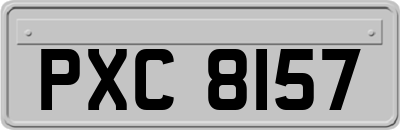 PXC 8157